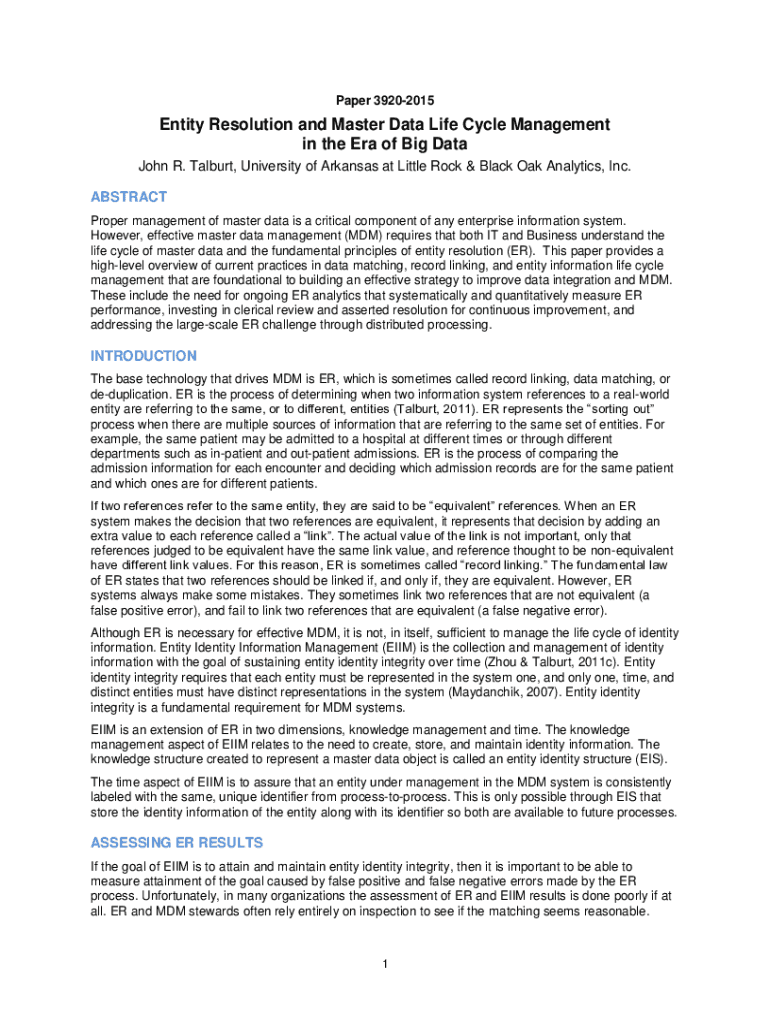 Paper 3920-2015

Entity Resolution and Master Data Life Cycle Management in the Era of Big Data

John R. Talburt, University of Arkansas at Little Rock & Black Oak Analytics, Inc.

ABSTRACT

Proper management of master data is a critical component of any enterprise information system. However, effective master data management (MDM) requires that both IT and Business understand the life cycle of master data and the fundamental principles of entity resolution (ER). This paper provides a high-level overview of current practices in data matching, record linking, and entity information life cycle management that are foundational to building an effective strategy to improve data integration and MDM. These include the need for ongoing ER analytics that systematically and quantitatively measure ER performance, investing in clerical review and asserted resolution for continuous improvement, and addressing the large-scale ER challenge through distributed processing.

INTRODUCTION

The base technology that drives MDM is ER, which is sometimes called record linking, data matching, or de-duplication. ER is the process of determining when two information system references to a real-world entity are referring to the same, or to different, entities (Talburt, 2011). ER represents the "sorting out" process when there are multiple sources of information that are referring to the same set of entities. For example, the same patient may be admitted to a hospital at different times or through different departments such as in-patient and out-patient admissions. ER is the process of comparing the admission information for each encounter and deciding which admission records are for the same patient and which ones are for different patients.

If two references refer to the same entity, they are said to be "equivalent" references. When an ER system makes the decision that two references are equivalent, it represents that decision by adding an extra value to each reference called a "link". The actual value of the link is not important, only that references judged to be equivalent have the same link value, and reference thought to be non-equivalent have different link values. For this reason, ER is sometimes called "record linking." The fundamental law of ER states that two references should be linked if, and only if, they are equivalent. However, ER systems always make some mistakes. They sometimes link two references that are not equivalent (a false positive error), and fail to link two references that are equivalent (a false negative error).

Although ER is necessary for effective MDM, it is not, in itself, sufficient to manage the life cycle of identity information. Entity Identity Information Management (EIIM) is the collection and management of identity information with the goal of sustaining entity identity integrity over time (Zhou & Talburt, 2011c). Entity identity integrity requires that each entity must be represented in the system one, and only one, time, and distinct entities must have distinct representations in the system (Maydanchik, 2007). Entity identity integrity is a fundamental requirement for MDM systems.

EIIM is an extension of ER in two dimensions, knowledge management and time. The knowledge management aspect of EIIM relates to the need to create, store, and maintain identity information. The knowledge structure created to represent a master data object is called an entity identity structure (EIS).

The time aspect of EIIM is to assure that an entity under management in the MDM system is consistently labeled with the same, unique identifier from process-to-process. This is only possible through EIS that store the identity information of the entity along with its identifier so both are available to future processes.

ASSESSING ER RESULTS

If the goal of EIIM is to attain and maintain entity identity integrity, then it is important to be able to measure attainment of the goal caused by false positive and false negative errors made by the ER process. Unfortunately, in many organizations the assessment of ER and EIIM results is done poorly if at all. ER and MDM stewards often rely entirely on inspection to see if the matching seems reasonable.

1